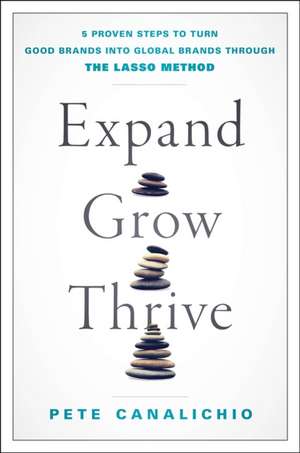 5 PROVEN STEPS TO TURN GOOD BRANDS INTO GLOBAL BRANDS THROUGH THE LASSO METHOD

Expand
Grow
Thrive

PETE CANALICHIO